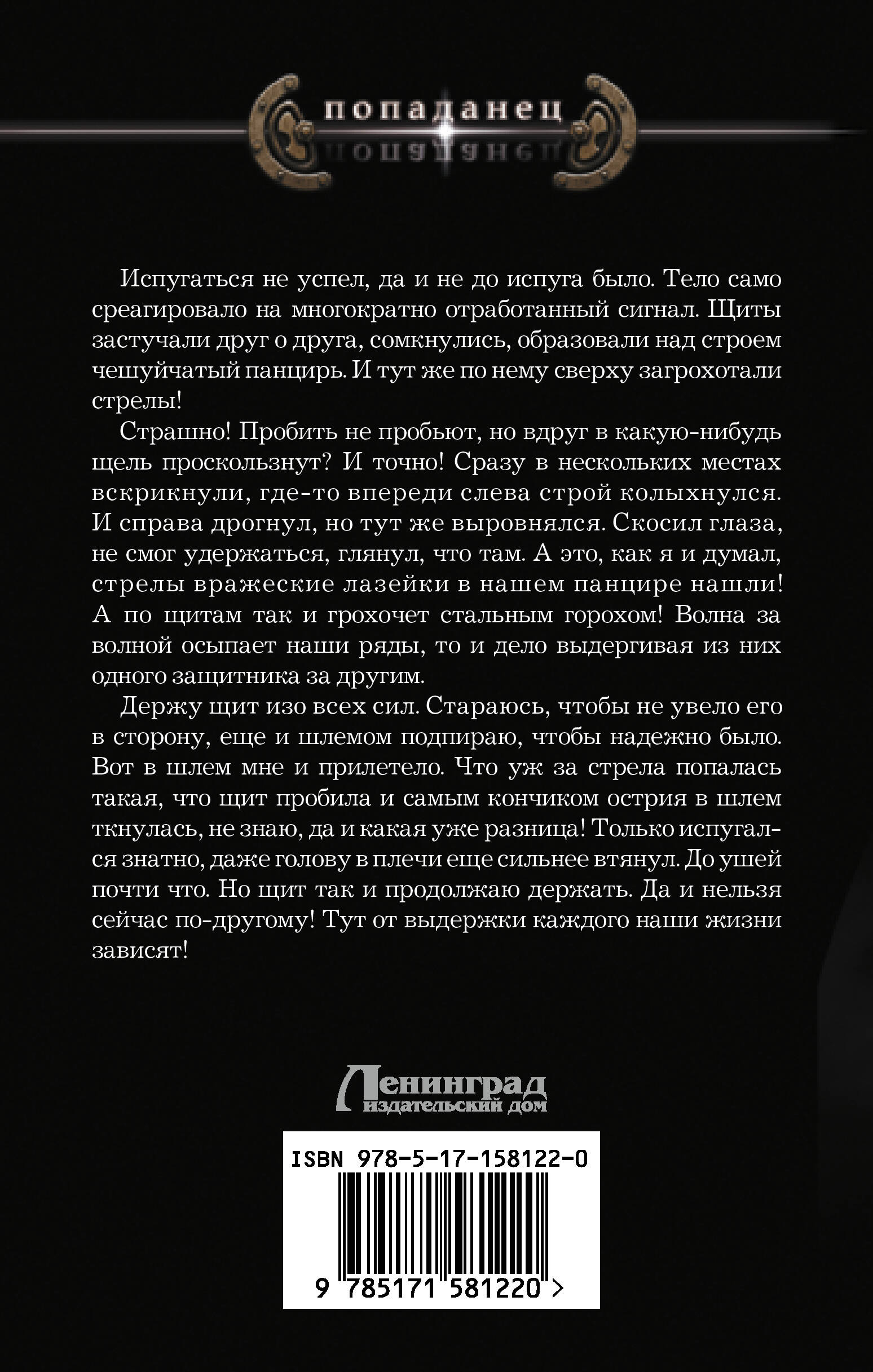 попаданец

Испугаться не успел, да и не до испуга было. Тело само среагировало на многократно отработанный сигнал. Щиты застучали друг о друга, сомкнулись, образовали над строем чешуйчатый панцирь. И тут же по нему сверху загрохотали стрелы!

Страшно! Пробить не пробьют, но вдруг в какую-нибудь щель проскользнут? И точно! Сразу в нескольких местах вскрикнули, где-то впереди слева строй колыхнулся. И справа дрогнул, но тут же выровнялся. Скосил глаза, не смог удержаться, глянул, что там. А это, как я и думал, стрелы вражеские лазейки в нашем панцире нашли! А по щитам так и грохочет стальным горохом! Волна за волной осыпает наши ряды, то и дело выдергивая из них одного защитника за другим.

Держу щит изо всех сил. Стараюсь, чтобы не увело его в сторону, еще и шлемом подпираю, чтобы надежно было. Вот в шлем мне и прилетело. Что уж за стрела попалась такая, что щит пробила и самым кончиком острия в шлем ткнулась, не знаю, да и какая уже разница! Только испугался знатно, даже голову в плечи еще сильнее втянул. До ушей почти что. Но щит так и продолжаю держать. Да и нельзя сейчас по-другому! Тут от выдержки каждого наши жизни зависят!

Ленинград
издательский дом

ISBN 978-5-17-158122-0

9 785171 581220 >